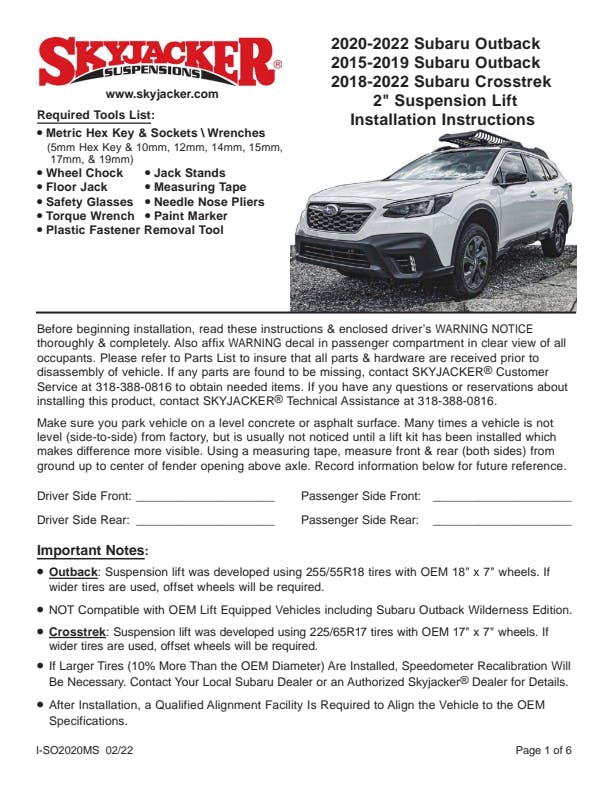 SKYJACKER® SUSPENSIONS
www.skyjacker.com

2020-2022 Subaru Outback
2015-2019 Subaru Outback
2018-2022 Subaru Crosstrek
2" Suspension Lift
Installation Instructions

Required Tools List:
• Metric Hex Key & Sockets \ Wrenches (5mm Hex Key & 10mm, 12mm, 14mm, 15mm, 17mm, & 19mm)
• Wheel Chock • Jack Stands
• Floor Jack • Measuring Tape
• Safety Glasses • Needle Nose Pliers
• Torque Wrench • Paint Marker
• Plastic Fastener Removal Tool

Before beginning installation, read these instructions & enclosed driver's WARNING NOTICE thoroughly & completely. Also affix WARNING decal in passenger compartment in clear view of all occupants. Please refer to Parts List to insure that all parts & hardware are received prior to disassembly of vehicle. If any parts are found to be missing, contact SKYJACKER® Customer Service at 318-388-0816 to obtain needed items. If you have any questions or reservations about installing this product, contact SKYJACKER® Technical Assistance at 318-388-0816.

Make sure you park vehicle on a level concrete or asphalt surface. Many times a vehicle is not level (side-to-side) from factory, but is usually not noticed until a lift kit has been installed which makes difference more visible. Using a measuring tape, measure front & rear (both sides) from ground up to center of fender opening above axle. Record information below for future reference.

Driver Side Front: ____________________ Passenger Side Front: ____________________

Driver Side Rear: ____________________ Passenger Side Rear: ____________________

Important Notes:
• Outback: Suspension lift was developed using 255/55R18 tires with OEM 18" x 7" wheels. If wider tires are used, offset wheels will be required.
• NOT Compatible with OEM Lift Equipped Vehicles including Subaru Outback Wilderness Edition.
• Crosstrek: Suspension lift was developed using 225/65R17 tires with OEM 17" x 7" wheels. If wider tires are used, offset wheels will be required.
• If Larger Tires (10% More Than the OEM Diameter) Are Installed, Speedometer Recalibration Will Be Necessary. Contact Your Local Subaru Dealer or an Authorized Skyjacker® Dealer for Details.
• After Installation, a Qualified Alignment Facility Is Required to Align the Vehicle to the OEM Specifications.

I-SO2020MS 02/22
Page 1 of 6